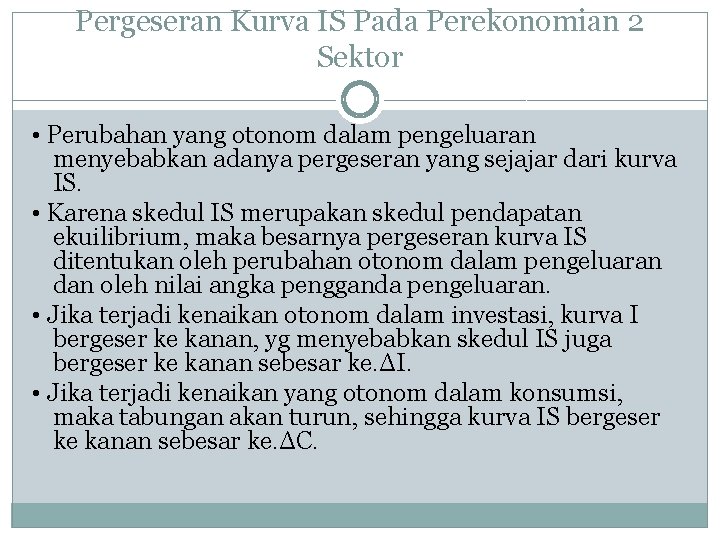 Pergeseran Kurva IS Pada Perekonomian 2 Sektor

• Perubahan yang otonom dalam pengeluaran menyebabkan adanya pergeseran yang sejajar dari kurva IS.

• Karena skedul IS merupakan skedul pendapatan ekuilibrium, maka besarnya pergeseran kurva IS ditentukan oleh perubahan otonom dalam pengeluaran dan oleh nilai angka pengganda pengeluaran.

• Jika terjadi kenaikan otonom dalam investasi, kurva I bergeser ke kanan, yg menyebabkan skedul IS juga bergeser ke kanan sebesar ke.$\Delta$I.

• Jika terjadi kenaikan yang otonom dalam konsumsi, maka tabungan akan turun, sehingga kurva IS bergeser ke kanan sebesar ke.$\Delta$C.